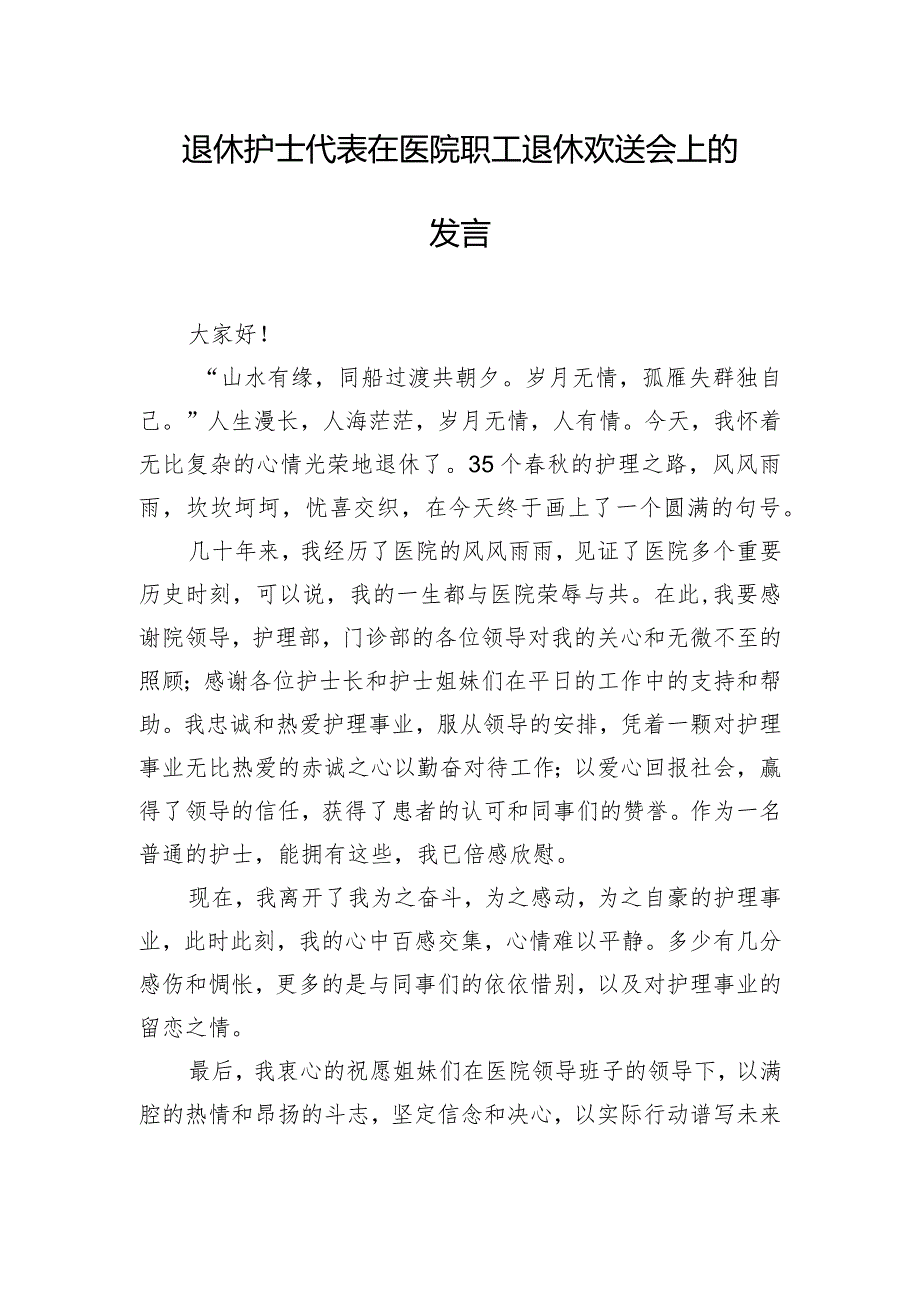 退休护士代表在医院职工退休欢送会上的发言

大家好！

“山水有缘，同船过渡共朝夕。岁月无情，孤雁失群独自己。”人生漫长，人海茫茫，岁月无情，人有情。今天，我怀着无比复杂的心情光荣地退休了。35个春秋的护理之路，风风雨雨，坎坎坷坷，忧喜交织，在今天终于画上了一个圆满的句号。

几十年来，我经历了医院的风风雨雨，见证了医院多个重要历史时刻，可以说，我的一生都与医院荣辱与共。在此，我要感谢院领导，护理部，门诊部的各位领导对我的关心和无微不至的照顾；感谢各位护士长和护士姐妹们在平日的工作中的支持和帮助。我忠诚和热爱护理事业，服从领导的安排，凭着一颗对护理事业无比热爱的赤诚之心以勤奋对待工作；以爱心回报社会，赢得了领导的信任，获得了患者的认可和同事们的赞誉。作为一名普通的护士，能拥有这些，我已倍感欣慰。

现在，我离开了我为之奋斗，为之感动，为之自豪的护理事业，此时此刻，我的心中百感交集，心情难以平静。多少有几分感伤和惆怅，更多的是与同事们的依依惜别，以及对护理事业的留恋之情。

最后，我衷心的祝愿姐妹们在医院领导班子的领导下，以满腔的热情和昂扬的斗志，坚定信念和决心，以实际行动谱写未来